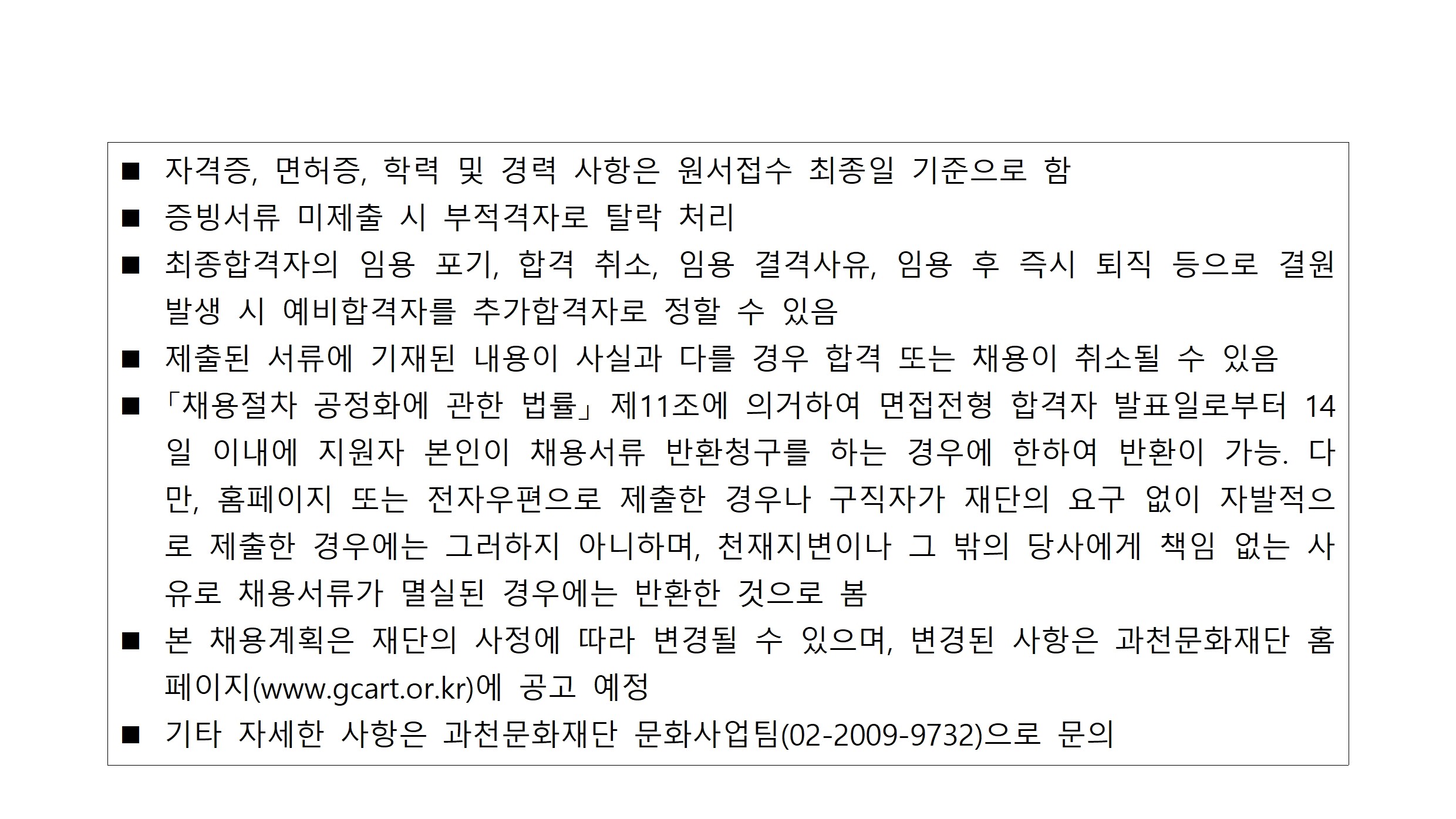 ■ 자격증, 면허증, 학력 및 경력 사항은 원서접수 최종일 기준으로 함

■ 증빙서류 미제출 시 부적격자로 탈락 처리

■ 최종합격자의 임용 포기, 합격 취소, 임용 결격사유, 임용 후 즉시 퇴직 등으로 결원 발생 시 예비합격자를 추가합격자로 정할 수 있음

■ 제출된 서류에 기재된 내용이 사실과 다를 경우 합격 또는 채용이 취소될 수 있음

■ 「채용절차 공정화에 관한 법률」제11조에 의거하여 면접전형 합격자 발표일로부터 14일 이내에 지원자 본인이 채용서류 반환청구를 하는 경우에 한하여 반환이 가능. 다만, 홈페이지 또는 전자우편으로 제출한 경우나 구직자가 재단의 요구 없이 자발적으로 제출한 경우에는 그러하지 아니하며, 천재지변이나 그 밖의 당사에게 책임 없는 사유로 채용서류가 멸실된 경우에는 반환한 것으로 봄

■ 본 채용계획은 재단의 사정에 따라 변경될 수 있으며, 변경된 사항은 과천문화재단 홈페이지(www.gcart.or.kr)에 공고 예정

■ 기타 자세한 사항은 과천문화재단 문화사업팀(02-2009-9732)으로 문의